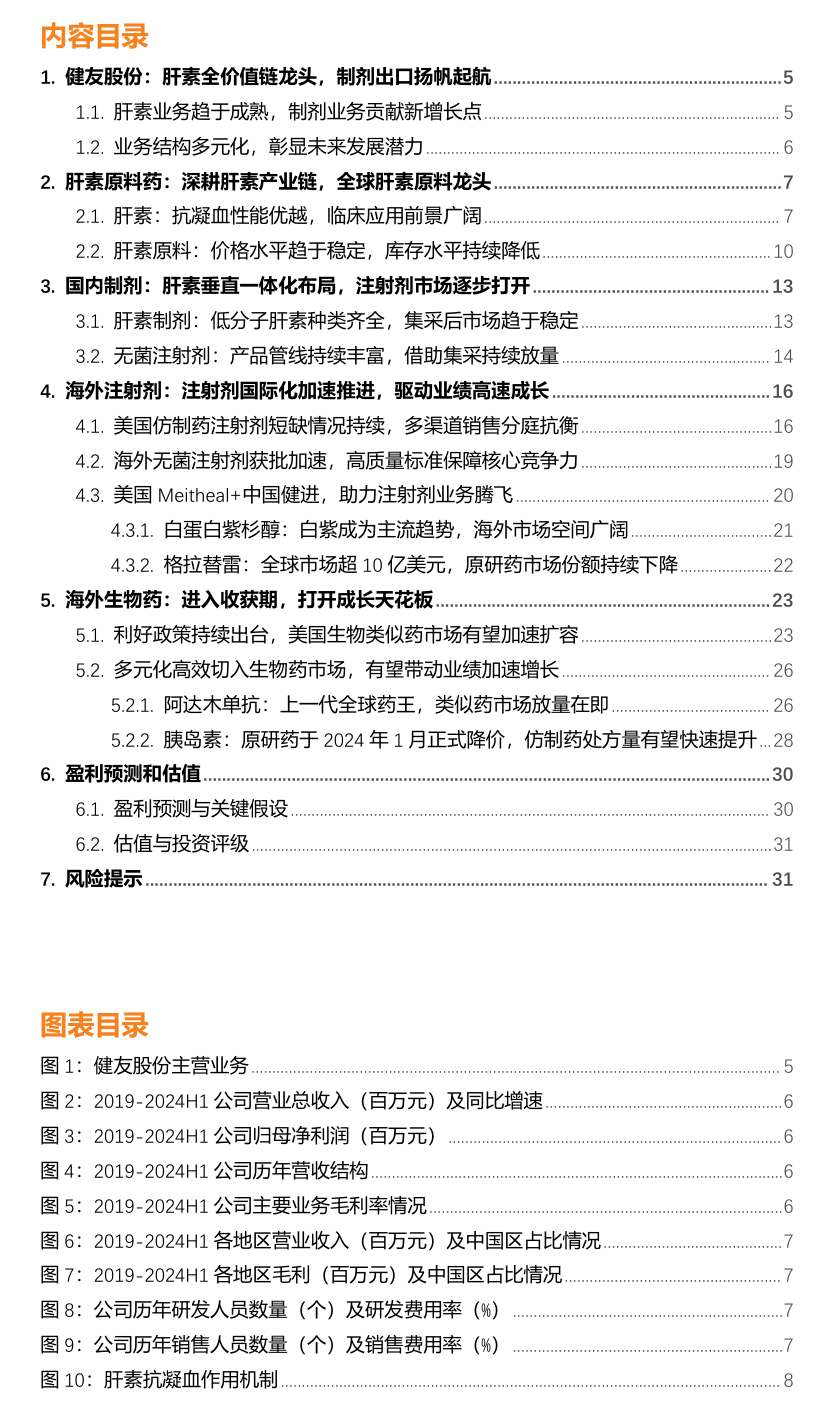 内容目录

1. 健友股份：肝素全价值链龙头，制剂出口扬帆起航 5
1.1. 肝素业务趋于成熟，制剂业务贡献新增长点 5
1.2. 业务结构多元化，彰显未来发展潜力 6
2. 肝素原料药：深耕肝素产业链，全球肝素原料龙头 7
2.1. 肝素：抗凝血性能优越，临床应用前景广阔 7
2.2. 肝素原料：价格水平趋于稳定，库存水平持续降低 10
3. 国内制剂：肝素垂直一体化布局，注射剂市场逐步打开 13
3.1. 肝素制剂：低分子肝素种类齐全，集采后市场趋于稳定 13
3.2. 无菌注射剂：产品管线持续丰富，借助集采持续放量 14
4. 海外注射剂：注射剂国际化加速推进，驱动业绩高速成长 16
4.1. 美国仿制药注射剂短缺情况持续，多渠道销售分庭抗衡 16
4.2. 海外无菌注射剂获批加速，高质量标准保障核心竞争力 19
4.3. 美国 Meitheal+中国健进，助力注射剂业务腾飞 20
4.3.1. 白蛋白紫杉醇：白紫成为主流趋势，海外市场空间广阔 21
4.3.2. 格拉替雷：全球市场超 10 亿美元，原研药市场份额持续下降 22
5. 海外生物药：进入收获期，打开成长天花板 23
5.1. 利好政策持续出台，美国生物类似药市场有望加速扩容 23
5.2. 多元化高效切入生物药市场，有望带动业绩加速增长 26
5.2.1. 阿达木单抗：上一代全球药王，类似药市场放量在即 26
5.2.2. 胰岛素：原研药于 2024 年 1 月正式降价，仿制药处方量有望快速提升 28
6. 盈利预测和估值 30
6.1. 盈利预测与关键假设 30
6.2. 估值与投资评级 31
7. 风险提示 31

图表目录

图 1：健友股份主营业务 5
图 2：2019-2024H1 公司营业总收入（百万元）及同比增速 6
图 3：2019-2024H1 公司归母净利润（百万元） 6
图 4：2019-2024H1 公司历年营收结构 6
图 5：2019-2024H1 公司主要业务毛利率情况 6
图 6：2019-2024H1 各地区营业收入（百万元）及中国区占比情况 7
图 7：2019-2024H1 各地区毛利（百万元）及中国区占比情况 7
图 8：公司历年研发人员数量（个）及研发费用率（%） 7
图 9：公司历年销售人员数量（个）及销售费用率（%） 7
图 10：肝素抗凝血作用机制 8